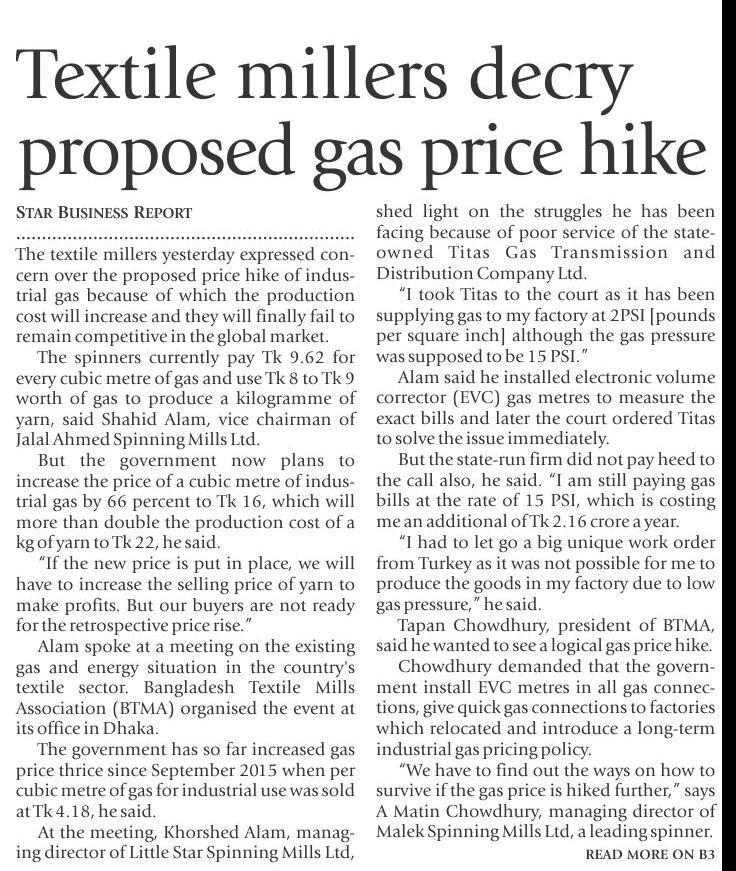 Textile millers decry proposed gas price hike

STAR BUSINESS REPORT

The textile millers yesterday expressed concern over the proposed price hike of industrial gas because of which the production cost will increase and they will finally fail to remain competitive in the global market.

The spinners currently pay Tk 9.62 for every cubic metre of gas and use Tk 8 to Tk 9 worth of gas to produce a kilogramme of yarn, said Shahid Alam, vice chairman of Jalal Ahmed Spinning Mills Ltd.

But the government now plans to increase the price of a cubic metre of industrial gas by 66 percent to Tk 16, which will more than double the production cost of a kg of yarn to Tk 22, he said.

"If the new price is put in place, we will have to increase the selling price of yarn to make profits. But our buyers are not ready for the retrospective price rise."

Alam spoke at a meeting on the existing gas and energy situation in the country's textile sector. Bangladesh Textile Mills Association (BTMA) organised the event at its office in Dhaka.

The government has so far increased gas price thrice since September 2015 when per cubic metre of gas for industrial use was sold at Tk 4.18, he said.

At the meeting, Khorshed Alam, managing director of Little Star Spinning Mills Ltd, shed light on the struggles he has been facing because of poor service of the state-owned Titas Gas Transmission and Distribution Company Ltd.

"I took Titas to the court as it has been supplying gas to my factory at 2PSI [pounds per square inch] although the gas pressure was supposed to be 15 PSI."

Alam said he installed electronic volume corrector (EVC) gas metres to measure the exact bills and later the court ordered Titas to solve the issue immediately.

But the state-run firm did not pay heed to the call also, he said. "I am still paying gas bills at the rate of 15 PSI, which is costing me an additional of Tk 2.16 crore a year.

"I had to let go a big unique work order from Turkey as it was not possible for me to produce the goods in my factory due to low gas pressure," he said.

Tapan Chowdhury, president of BTMA, said he wanted to see a logical gas price hike.

Chowdhury demanded that the government install EVC metres in all gas connections, give quick gas connections to factories which relocated and introduce a long-term industrial gas pricing policy.

"We have to find out the ways on how to survive if the gas price is hiked further," says A Matin Chowdhury, managing director of Malek Spinning Mills Ltd, a leading spinner.

READ MORE ON B3